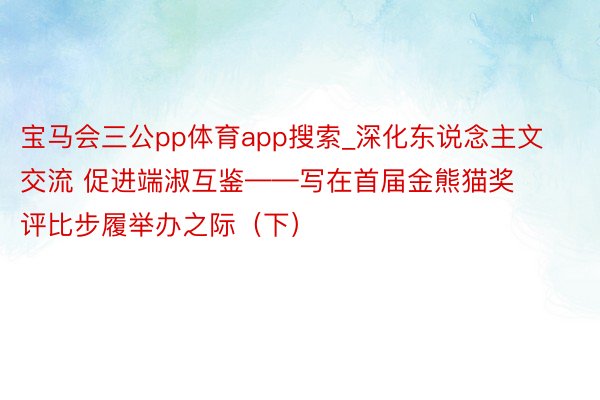 宝马会三公pp体育app搜索_深化东说念主文交流 促进端淑互鉴——写在首届金熊猫奖评比步履举办之际（下）